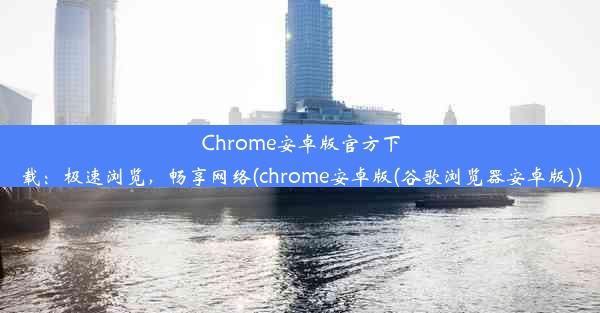 Chrome安卓版官方下载：极速浏览，畅享网络(chrome安卓版(谷歌浏览器安卓版))